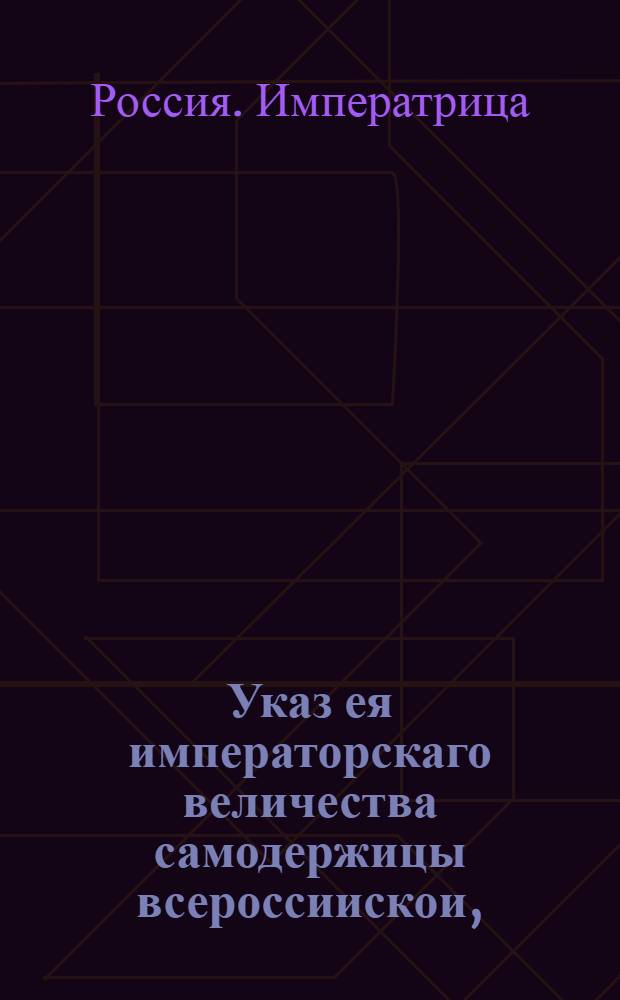 Россия. Императрица

Указ ея императорскаго величества самодержицы всероссиискои,